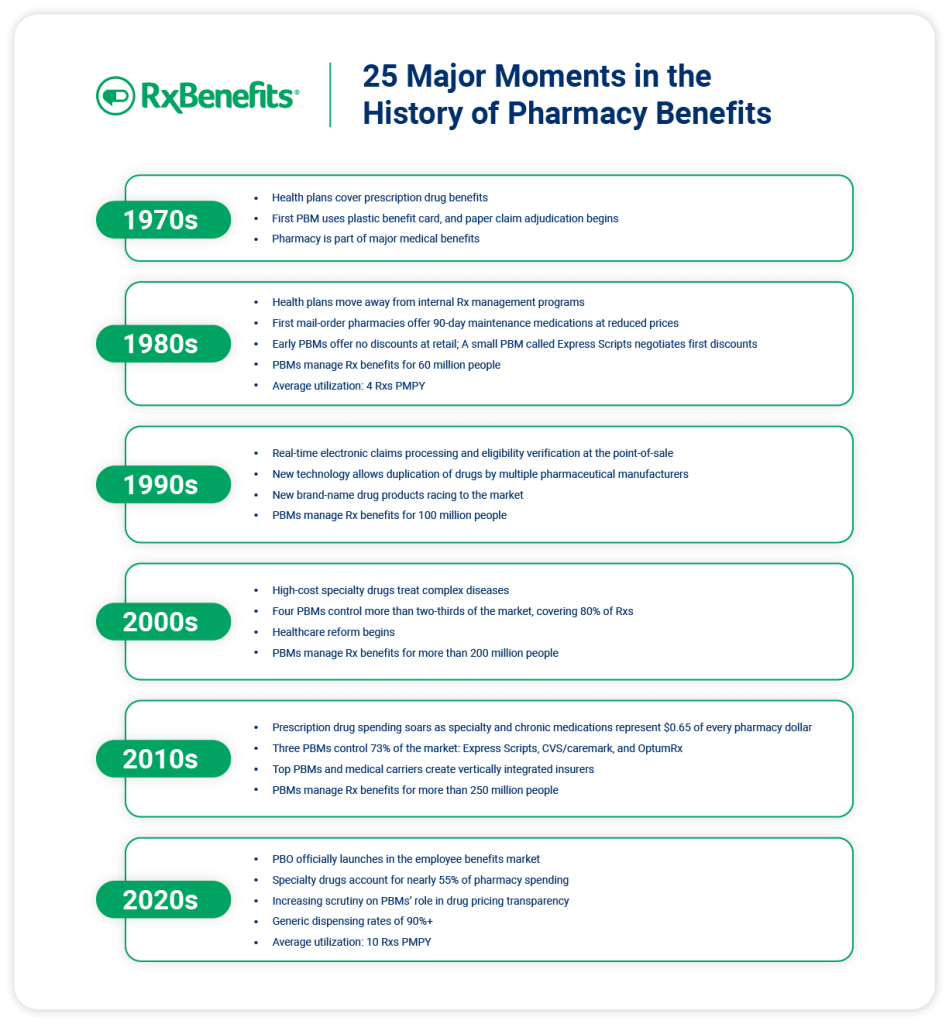 RxBenefits®

25 Major Moments in the History of Pharmacy Benefits

1970s
- Health plans cover prescription drug benefits
- First PBM uses plastic benefit card, and paper claim adjudication begins
- Pharmacy is part of major medical benefits

1980s
- Health plans move away from internal Rx management programs
- First mail-order pharmacies offer 90-day maintenance medications at reduced prices
- Early PBMs offer no discounts at retail; A small PBM called Express Scripts negotiates first discounts
- PBMs manage Rx benefits for 60 million people
- Average utilization: 4 Rxs PMPY

1990s
- Real-time electronic claims processing and eligibility verification at the point-of-sale
- New technology allows duplication of drugs by multiple pharmaceutical manufacturers
- New brand-name drug products racing to the market
- PBMs manage Rx benefits for 100 million people

2000s
- High-cost specialty drugs treat complex diseases
- Four PBMs control more than two-thirds of the market, covering 80% of Rxs
- Healthcare reform begins
- PBMs manage Rx benefits for more than 200 million people

2010s
- Prescription drug spending soars as specialty and chronic medications represent $0.65 of every pharmacy dollar
- Three PBMs control 73% of the market: Express Scripts, CVS/caremark, and OptumRx
- Top PBMs and medical carriers create vertically integrated insurers
- PBMs manage Rx benefits for more than 250 million people

2020s
- PBO officially launches in the employee benefits market
- Specialty drugs account for nearly 55% of pharmacy spending
- Increasing scrutiny on PBMs' role in drug pricing transparency
- Generic dispensing rates of 90%+
- Average utilization: 10 Rxs PMPY